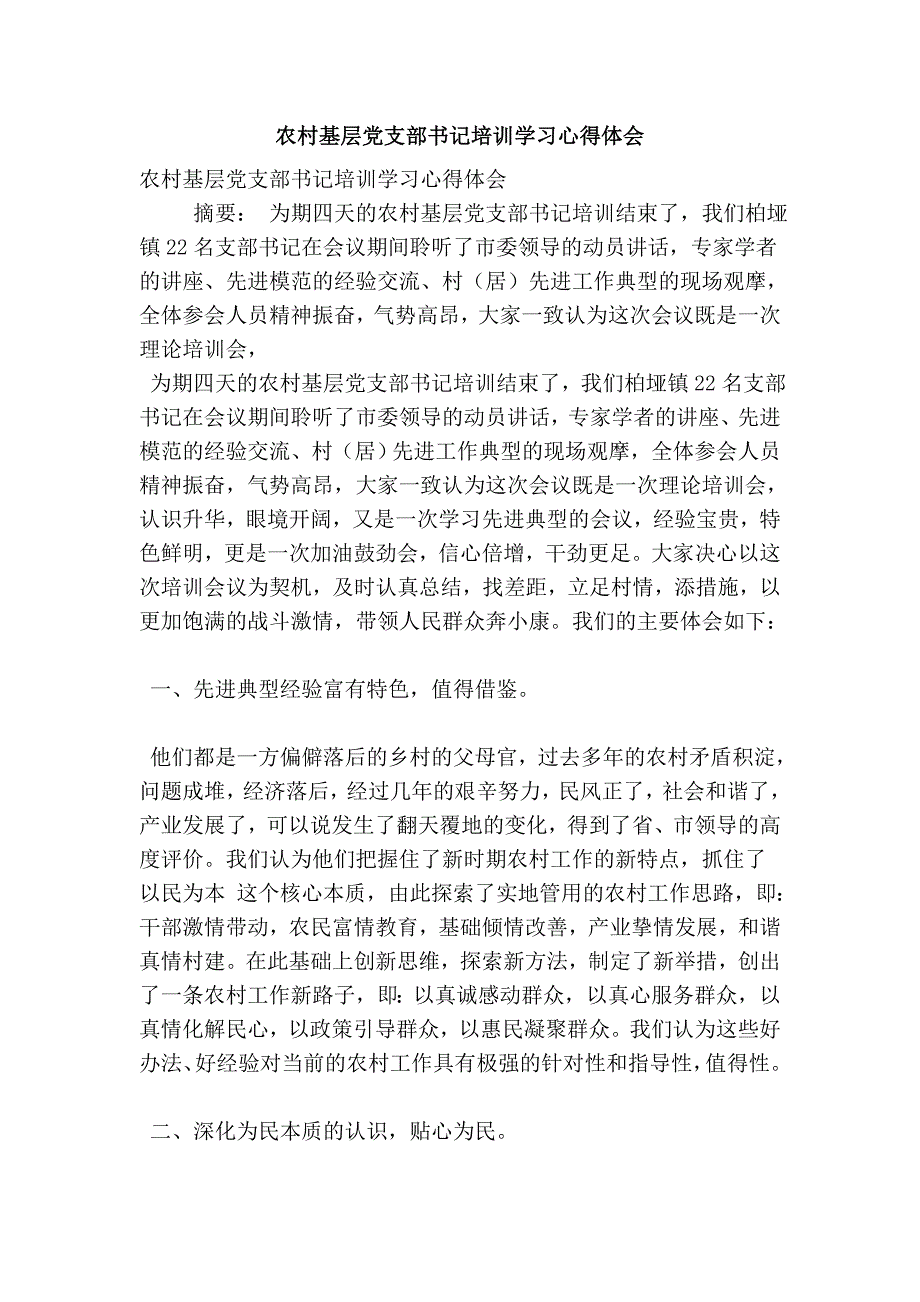 农村基层党支部书记培训学习心得体会

农村基层党支部书记培训学习心得体会

摘要： 为期四天的农村基层党支部书记培训结束了，我们柏垭镇22名支部书记在会议期间聆听了市委领导的动员讲话，专家学者的讲座、先进模范的经验交流、村（居）先进工作典型的现场观摩，全体参会人员精神振奋，气势高昂，大家一致认为这次会议既是一次理论培训会，

为期四天的农村基层党支部书记培训结束了，我们柏垭镇22名支部书记在会议期间聆听了市委领导的动员讲话，专家学者的讲座、先进模范的经验交流、村（居）先进工作典型的现场观摩，全体参会人员精神振奋，气势高昂，大家一致认为这次会议既是一次理论培训会，认识升华，眼境开阔，又是一次学习先进典型的会议，经验宝贵，特色鲜明，更是一次加油鼓劲会，信心倍增，干劲更足。大家决心以这次培训会议为契机，及时认真总结，找差距，立足村情，添措施，以更加饱满的战斗激情，带领人民群众奔小康。我们的主要体会如下：

一、先进典型经验富有特色，值得借鉴。

他们都是一方偏僻落后的乡村的父母官，过去多年的农村矛盾积淀，问题成堆，经济落后，经过几年的艰辛努力，民风正了，社会和谐了，产业发展了，可以说发生了翻天覆地的变化，得到了省、市领导的高度评价。我们认为他们把握住了新时期农村工作的新特点，抓住了 以民为本 这个核心本质，由此探索了实地管用的农村工作思路，即：干部激情带动，农民富情教育，基础倾情改善，产业挚情发展，和谐真情村建。在此基础上创新思维，探索新方法，制定了新举措，创出了一条农村工作新路子，即：以真诚感动群众，以真心服务群众，以真情化解民心，以政策引导群众，以惠民凝聚群众。我们认为这些好办法、好经验对当前的农村工作具有极强的针对性和指导性，值得性。

二、深化为民本质的认识，贴心为民。